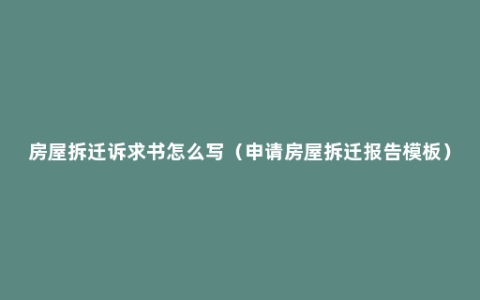 房屋拆迁诉求书怎么写（申请房屋拆迁报告模板）